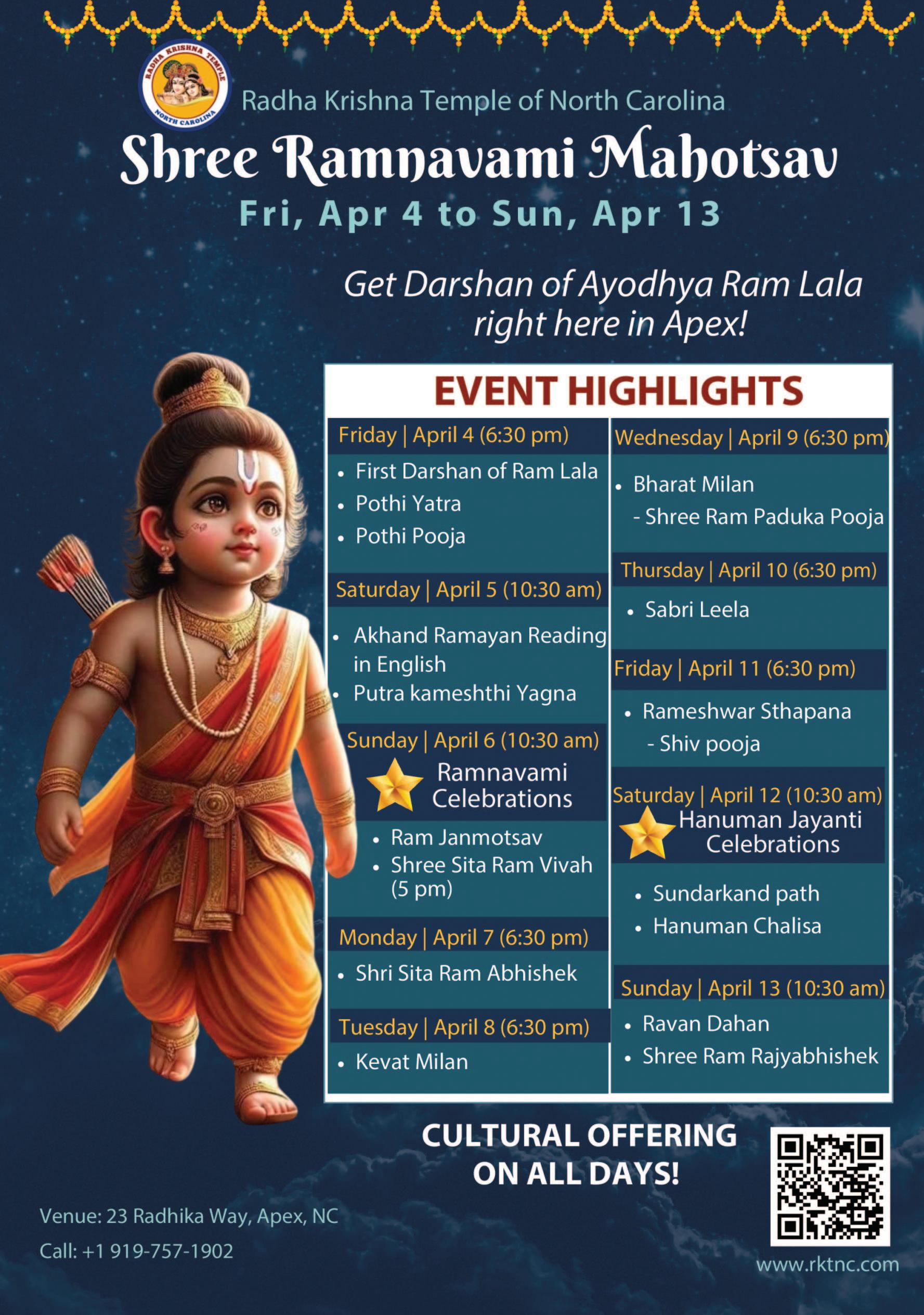 RADHA KRISHNA TEMPLE
NORTH CAROLINA

Radha Krishna Temple of North Carolina

Shree Ramnavami Mahotsav

Fri, Apr 4 to Sun, Apr 13

Get Darshan of Ayodhya Ram Lala right here in Apex!

EVENT HIGHLIGHTS

Friday | April 4 (6:30 pm)
• First Darshan of Ram Lala
• Pothi Yatra
• Pothi Pooja

Saturday | April 5 (10:30 am)
• Akhand Ramayan Reading in English
• Putra kameshthi Yagna

Sunday | April 6 (10:30 am)
Ramnavami Celebrations
• Ram Janmotsav
• Shree Sita Ram Vivah (5 pm)

Monday | April 7 (6:30 pm)
• Shri Sita Ram Abhishek

Tuesday | April 8 (6:30 pm)
• Kevat Milan

Wednesday | April 9 (6:30 pm)
• Bharat Milan
- Shree Ram Paduka Pooja

Thursday | April 10 (6:30 pm)
• Sabri Leela

Friday | April 11 (6:30 pm)
• Rameshwar Sthapana
- Shiv pooja

Saturday | April 12 (10:30 am)
Hanuman Jayanti Celebrations
• Sundarkand path
• Hanuman Chalisa

Sunday | April 13 (10:30 am)
• Ravan Dahan
• Shree Ram Rajyabhishek

CULTURAL OFFERING ON ALL DAYS!

Venue: 23 Radhika Way, Apex, NC
Call: +1 919-757-1902

www.rktnc.com